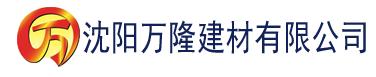 万 沈阳万隆建材有限公司